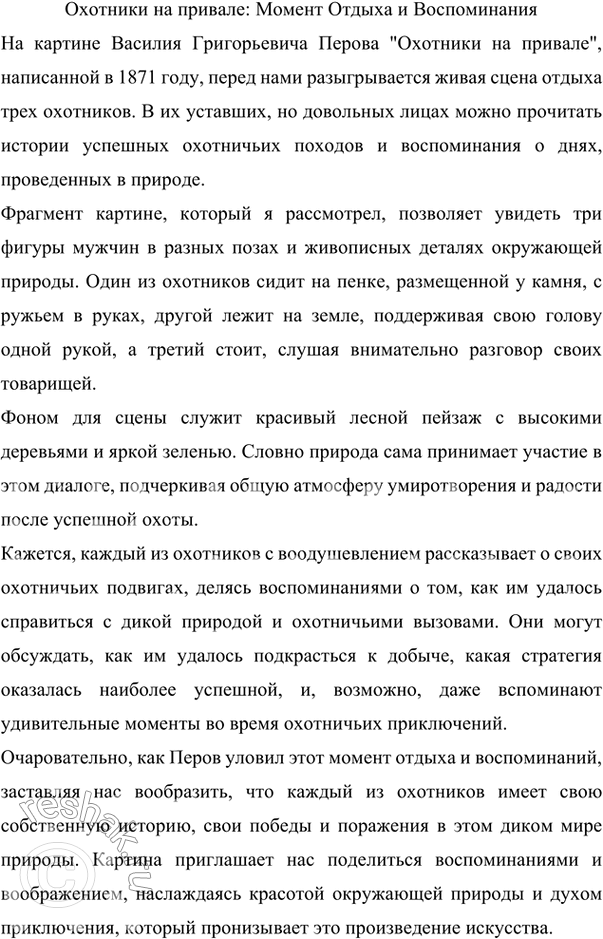 Охотники на привале: Момент Отдыха и Воспоминания

На картине Василия Григорьевича Перова "Охотники на привале", написанной в 1871 году, перед нами разыгрывается живая сцена отдыха трех охотников. В их уставших, но довольных лицах можно прочитать истории успешных охотничьих походов и воспоминания о днях, проведенных в природе.

Фрагмент картине, который я рассмотрел, позволяет увидеть три фигуры мужчин в разных позах и живописных деталях окружающей природы. Один из охотников сидит на пенке, размещенной у камня, с ружьем в руках, другой лежит на земле, поддерживая свою голову одной рукой, а третий стоит, слушая внимательно разговор своих товарищей.

Фоном для сцены служит красивый лесной пейзаж с высокими деревьями и яркой зеленью. Словно природа сама принимает участие в этом диалоге, подчеркивая общую атмосферу умиротворения и радости после успешной охоты.

Кажется, каждый из охотников с воодушевлением рассказывает о своих охотничьих подвигах, делясь воспоминаниями о том, как им удалось справиться с дикой природой и охотничьими вызовами. Они могут обсуждать, как им удалось подкрасться к добыче, какая стратегия оказалась наиболее успешной, и, возможно, даже вспоминают удивительные моменты во время охотничьих приключений.

Очаровательно, как Перов уловил этот момент отдыха и воспоминаний, заставляя нас вообразить, что каждый из охотников имеет свою собственную историю, свои победы и поражения в этом диком мире природы. Картина приглашает нас поделиться воспоминаниями и воображением, наслаждаясь красотой окружающей природы и духом приключения, который пронизывает это произведение искусства.

reshak.ru